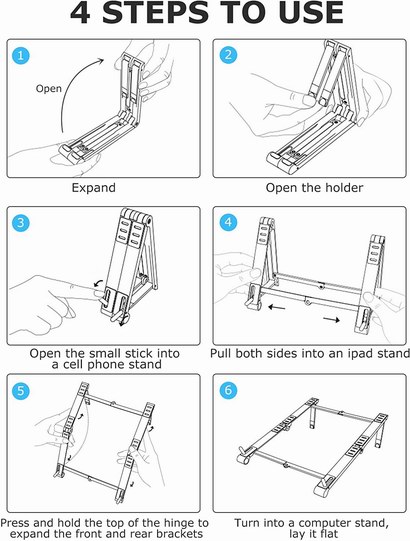 4 STEPS TO USE

1
Open
Expand

2
Open the holder

3
Open the small stick into a cell phone stand

4
Pull both sides into an ipad stand

5
Press and hold the top of the hinge to expand the front and rear brackets

6
Turn into a computer stand, lay it flat